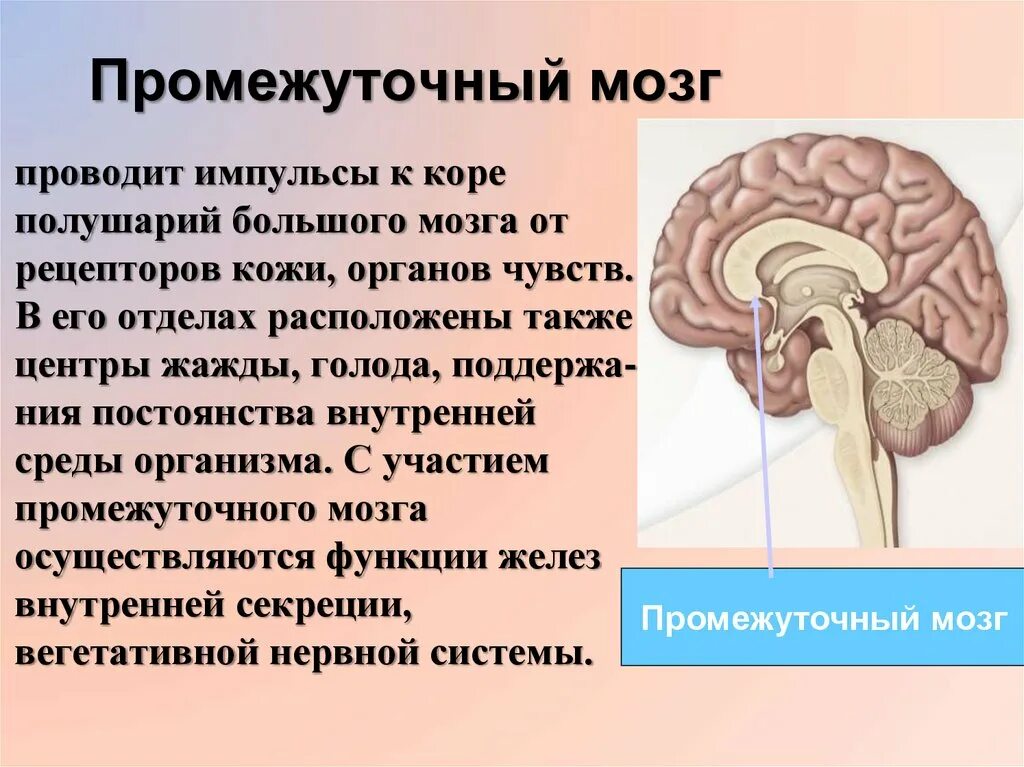 Промежуточный мозг

проводит импульсы к коре полушарий большого мозга от рецепторов кожи, органов чувств. В его отделах расположены также центры жажды, голода, поддержания постоянства внутренней среды организма. С участием промежуточного мозга осуществляются функции желез внутренней секреции, вегетативной нервной системы.

Промежуточный мозг